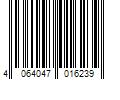 4 064047 016239